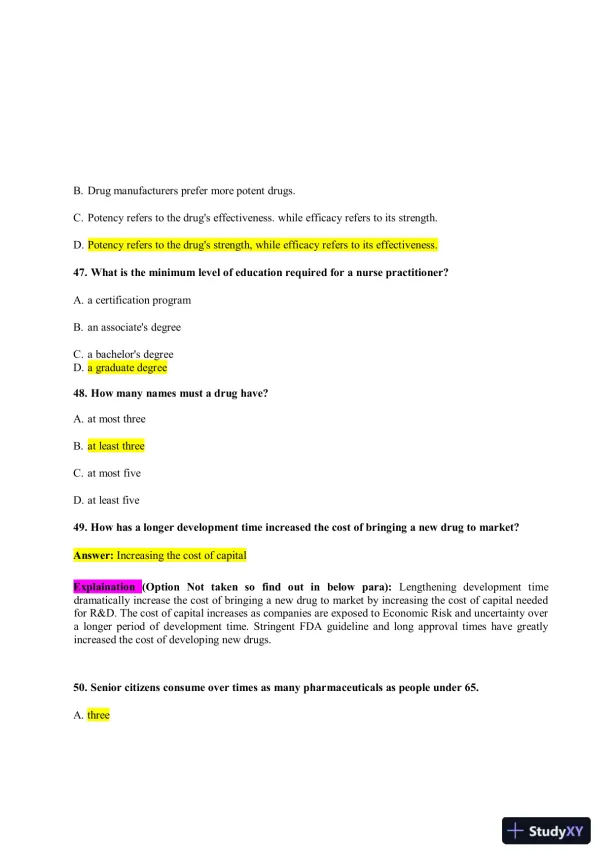 B. Drug manufacturers prefer more potent drugs.

C. Potency refers to the drug's effectiveness. while efficacy refers to its strength.

D. Potency refers to the drug's strength, while efficacy refers to its effectiveness.

47. What is the minimum level of education required for a nurse practitioner?

A. a certification program

B. an associate's degree

C. a bachelor's degree
D. a graduate degree

48. How many names must a drug have?

A. at most three

B. at least three

C. at most five

D. at least five

49. How has a longer development time increased the cost of bringing a new drug to market?

Answer: Increasing the cost of capital

Explaination (Option Not taken so find out in below para): Lengthening development time dramatically increase the cost of bringing a new drug to market by increasing the cost of capital needed for R&D. The cost of capital increases as companies are exposed to Economic Risk and uncertainty over a longer period of development time. Stringent FDA guideline and long approval times have greatly increased the cost of developing new drugs.

50. Senior citizens consume over times as many pharmaceuticals as people under 65.

A. three

StudyXY